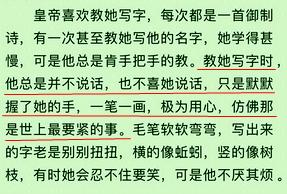 皇帝喜欢教她写字，每次都是一首御制诗，有一次甚至教她写他的名字，她学得甚慢，可是他总是肯手把手的教。教她写字时，他总是并不说话，也不喜她说话，只是默默握了她的手，一笔一画，极为用心，仿佛那是世上最要紧的事。毛笔软软弯弯，写出来的字老是别别扭扭，横的像蚯蚓，竖的像树枝，有时她会忍不住要笑，可是他不厌其烦。